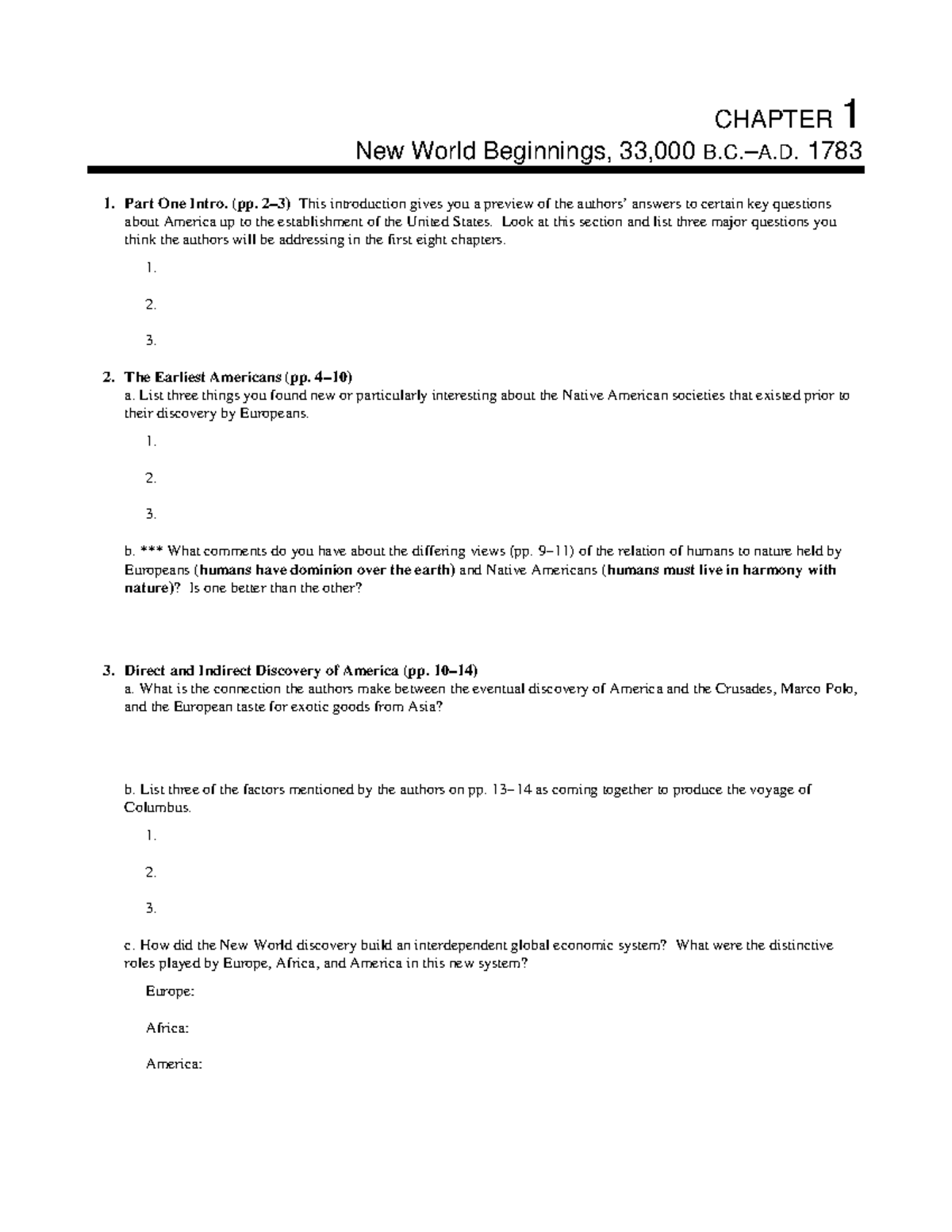 CHAPTER 1

New World Beginnings, 33,000 B.C.–A.D. 1783

1. Part One Intro. (pp. 2–3) This introduction gives you a preview of the authors' answers to certain key questions about America up to the establishment of the United States. Look at this section and list three major questions you think the authors will be addressing in the first eight chapters.

1.

2.

3.

2. The Earliest Americans (pp. 4–10)
a. List three things you found new or particularly interesting about the Native American societies that existed prior to their discovery by Europeans.

1.

2.

3.

b. *** What comments do you have about the differing views (pp. 9–11) of the relation of humans to nature held by Europeans (humans have dominion over the earth) and Native Americans (humans must live in harmony with nature)? Is one better than the other?

3. Direct and Indirect Discovery of America (pp. 10–14)
a. What is the connection the authors make between the eventual discovery of America and the Crusades, Marco Polo, and the European taste for exotic goods from Asia?

b. List three of the factors mentioned by the authors on pp. 13–14 as coming together to produce the voyage of Columbus.

1.

2.

3.

c. How did the New World discovery build an interdependent global economic system? What were the distinctive roles played by Europe, Africa, and America in this new system?

Europe:

Africa:

America: